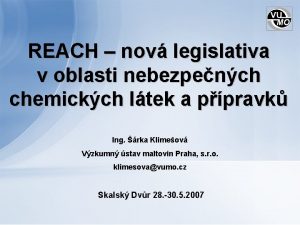 VU
MO

REACH – nová legislativa v oblasti nebezpečných chemických látek a přípravků

Ing. Šárka Klimešová

Výzkumný ústav maltovin Praha, s.r.o.

klimesova@vumo.cz

Skalský Dvůr 28.-30.5.2007